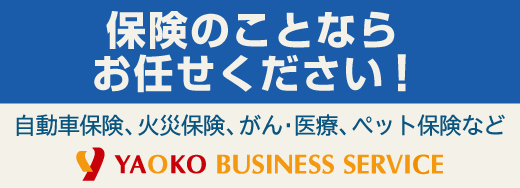 保険のことなら
お任せください！

自動車保険、火災保険、がん・医療、ペット保険など

YAOKO BUSINESS SERVICE